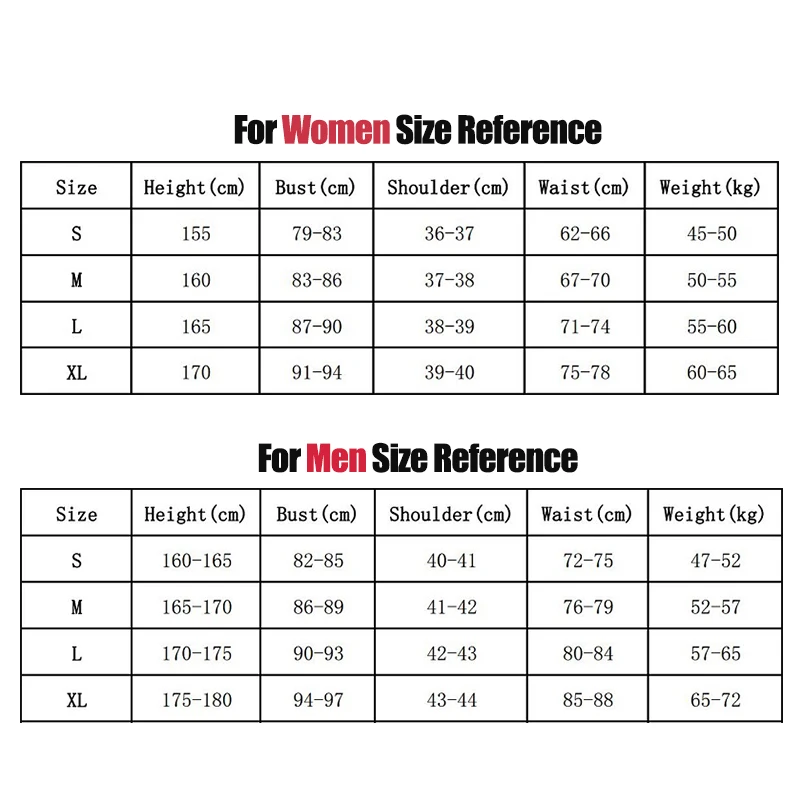 For Women Size Reference

| Size | Height(cm) | Bust(cm) | Shoulder(cm) | Waist(cm) | Weight(kg) |
|---|---|---|---|---|---|
| S | 155 | 79-83 | 36-37 | 62-66 | 45-50 |
| M | 160 | 83-86 | 37-38 | 67-70 | 50-55 |
| L | 165 | 87-90 | 38-39 | 71-74 | 55-60 |
| XL | 170 | 91-94 | 39-40 | 75-78 | 60-65 |

For Men Size Reference

| Size | Height(cm) | Bust(cm) | Shoulder(cm) | Waist(cm) | Weight(kg) |
|---|---|---|---|---|---|
| S | 160-165 | 82-85 | 40-41 | 72-75 | 47-52 |
| M | 165-170 | 86-89 | 41-42 | 76-79 | 52-57 |
| L | 170-175 | 90-93 | 42-43 | 80-84 | 57-65 |
| XL | 175-180 | 94-97 | 43-44 | 85-88 | 65-72 |